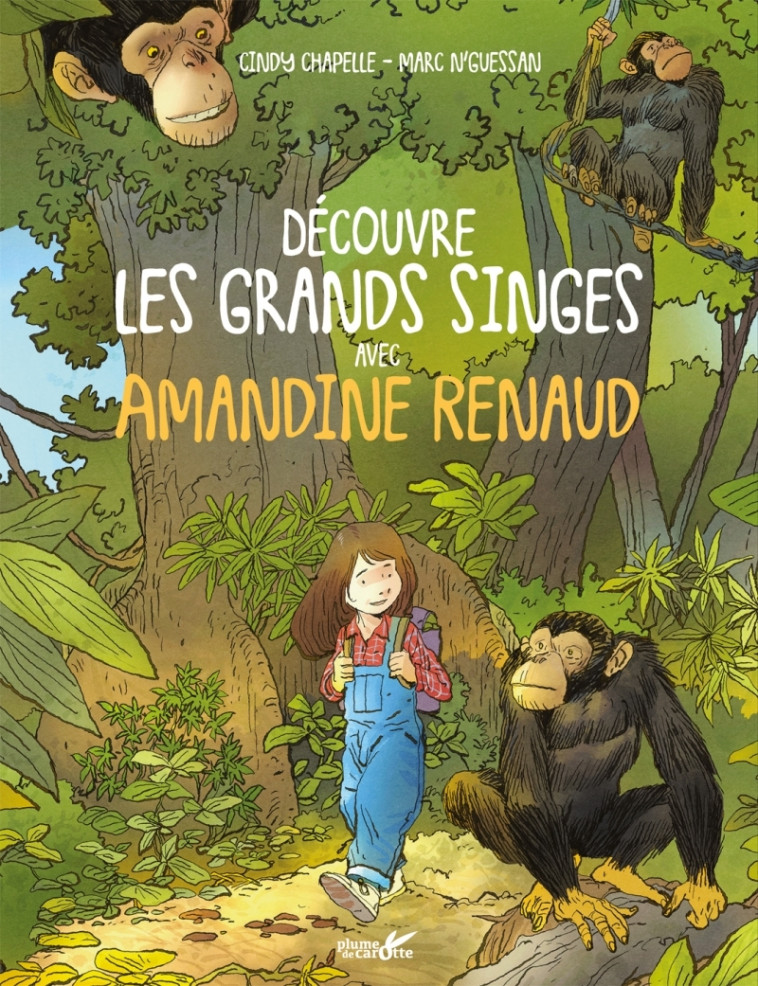 CINDY CHAPELLE - MARC N'GUESSAN

DÉCOUVRE
LES GRANDS SINGES
AVEC
AMANDINE RENAUD

plume de carotte